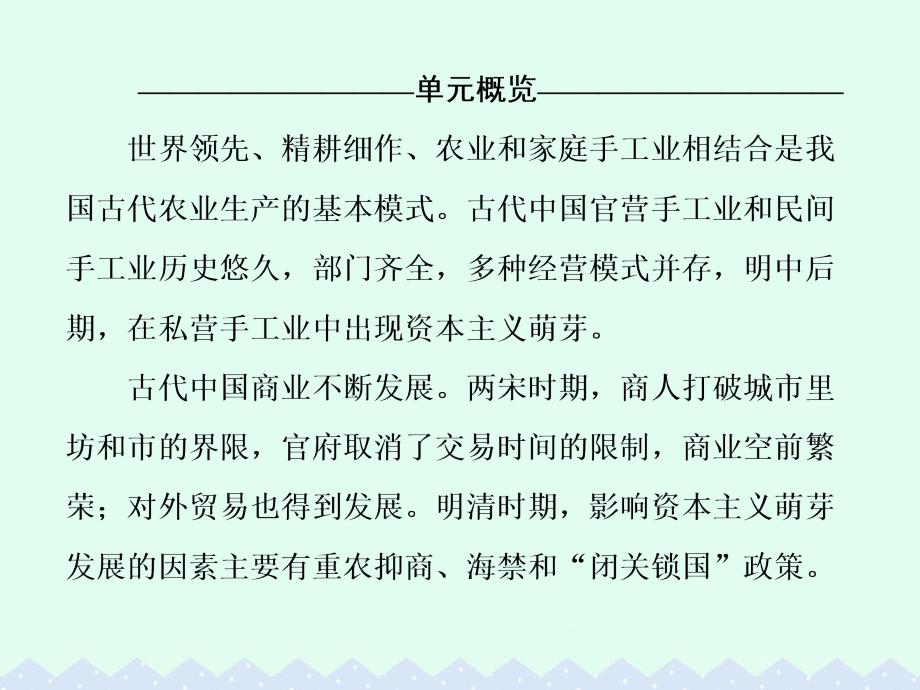 单元概览

世界领先、精耕细作、农业和家庭手工业相结合是我国古代农业生产的基本模式。古代中国官营手工业和民间手工业历史悠久，部门齐全，多种经营模式并存，明中后期，在私营手工业中出现资本主义萌芽。

古代中国商业不断发展。两宋时期，商人打破城市里坊和市的界限，官府取消了交易时间的限制，商业空前繁荣；对外贸易也得到发展。明清时期，影响资本主义萌芽发展的因素主要有重农抑商、海禁和“闭关锁国”政策。